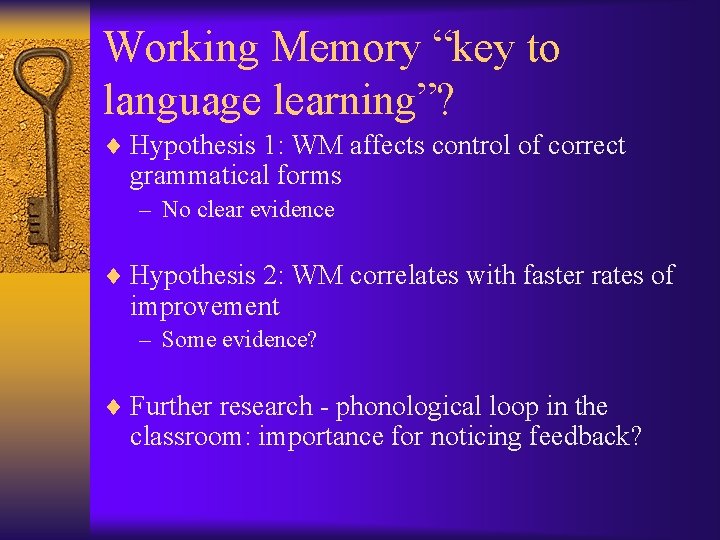 Working Memory “key to language learning”?

♦ Hypothesis 1: WM affects control of correct grammatical forms
– No clear evidence

♦ Hypothesis 2: WM correlates with faster rates of improvement
– Some evidence?

♦ Further research - phonological loop in the classroom: importance for noticing feedback?